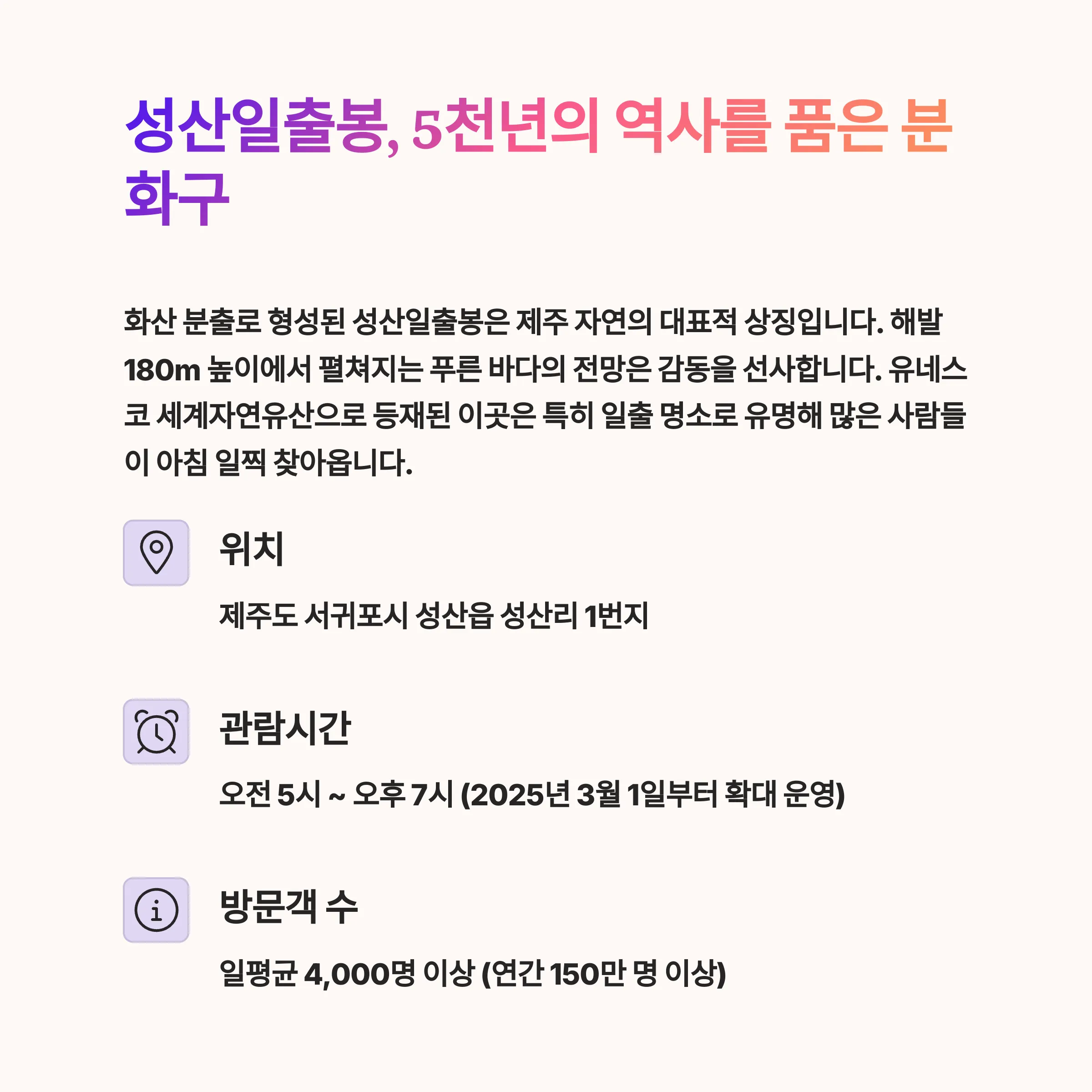 성산일출봉, 5천년의 역사를 품은 분화구

화산 분출로 형성된 성산일출봉은 제주 자연의 대표적 상징입니다. 해발 180m 높이에서 펼쳐지는 푸른 바다의 전망은 감동을 선사합니다. 유네스코 세계자연유산으로 등재된 이곳은 특히 일출 명소로 유명해 많은 사람들이 아침 일찍 찾아옵니다.

위치

제주도 서귀포시 성산읍 성산리 1번지

관람시간

오전 5시 ~ 오후 7시 (2025년 3월 1일부터 확대 운영)

방문객 수

일평균 4,000명 이상 (연간 150만 명 이상)